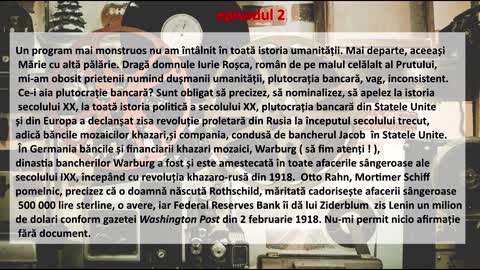 episodul 2

Un program mai monstruos nu am întâlnit în toată istoria umanității. Mai departe, aceeași Mărie cu altă pălărie. Dragă domnule Iurie Roșca, român de pe malul celălalt al Prutului, mi-am obosit prietenii numind dușmanii umanității, plutocrația bancară, vag, inconsistent. Ce-i aia plutocrație bancară? Sunt obligat să precizez, să nominalizez, să apelez la istoria secolului XX, la toată istoria politică a secolului XX, plutocrația bancară din Statele Unite și din Europa a declanșat zisa revoluție proletară din Rusia la începutul secolului trecut, adică băncile mozaicilor khazari,și compania, condusă de bancherul Jacob în Statele Unite. În Germania băncile și financiarii khazari mozaici, Warburg ( să fim atenți ! ), dinastia bancherilor Warburg a fost și este amestecată în toate afacerile sângeroase ale secolului IXX, începând cu revoluția khazaro-rusă din 1918. Otto Rahn, Mortimer Schiff pomelnic, precizez că o doamnă născută Rothschild, măritată cadorisește afacerii sângeroase 500 000 lire sterline, o avere, iar Federal Reserves Bank îi dă lui Ziderblum zis Lenin un milion de dolari conform gazetei Washington Post din 2 februarie 1918. Nu-mi permit nicio afirmație fără document.